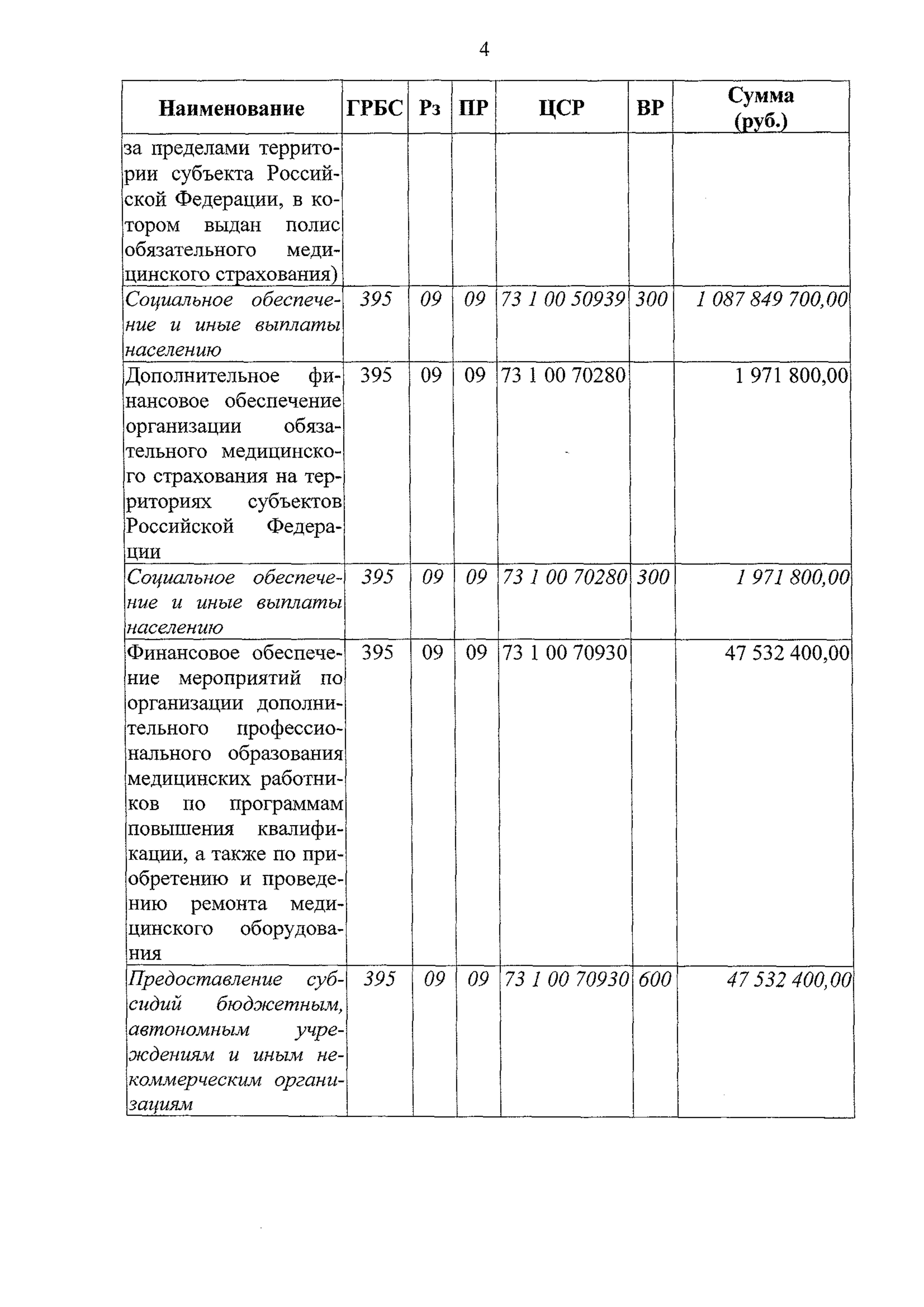 4

| Наименование | ГРБС | Рз | ПР | ЦСР | ВР | Сумма (руб.) |
|---|---|---|---|---|---|---|
| за пределами территории субъекта Российской Федерации, в котором выдан полис обязательного медицинского страхования) | | | | | | |
| Социальное обеспечение и иные выплаты населению | 395 | 09 | 09 | 73 1 00 50939 | 300 | 1 087 849 700,00 |
| Дополнительное финансовое обеспечение организации обязательного медицинского страхования на территориях субъектов Российской Федерации | 395 | 09 | 09 | 73 1 00 70280 | | 1 971 800,00 |
| Социальное обеспечение и иные выплаты населению | 395 | 09 | 09 | 73 1 00 70280 | 300 | 1 971 800,00 |
| Финансовое обеспечение мероприятий по организации дополнительного профессионального образования медицинских работников по программам повышения квалификации, а также по приобретению и проведению ремонта медицинского оборудования | 395 | 09 | 09 | 73 1 00 70930 | | 47 532 400,00 |
| Предоставление субсидий бюджетным, автономным учреждениям и иным некоммерческим организациям | 395 | 09 | 09 | 73 1 00 70930 | 600 | 47 532 400,00 |